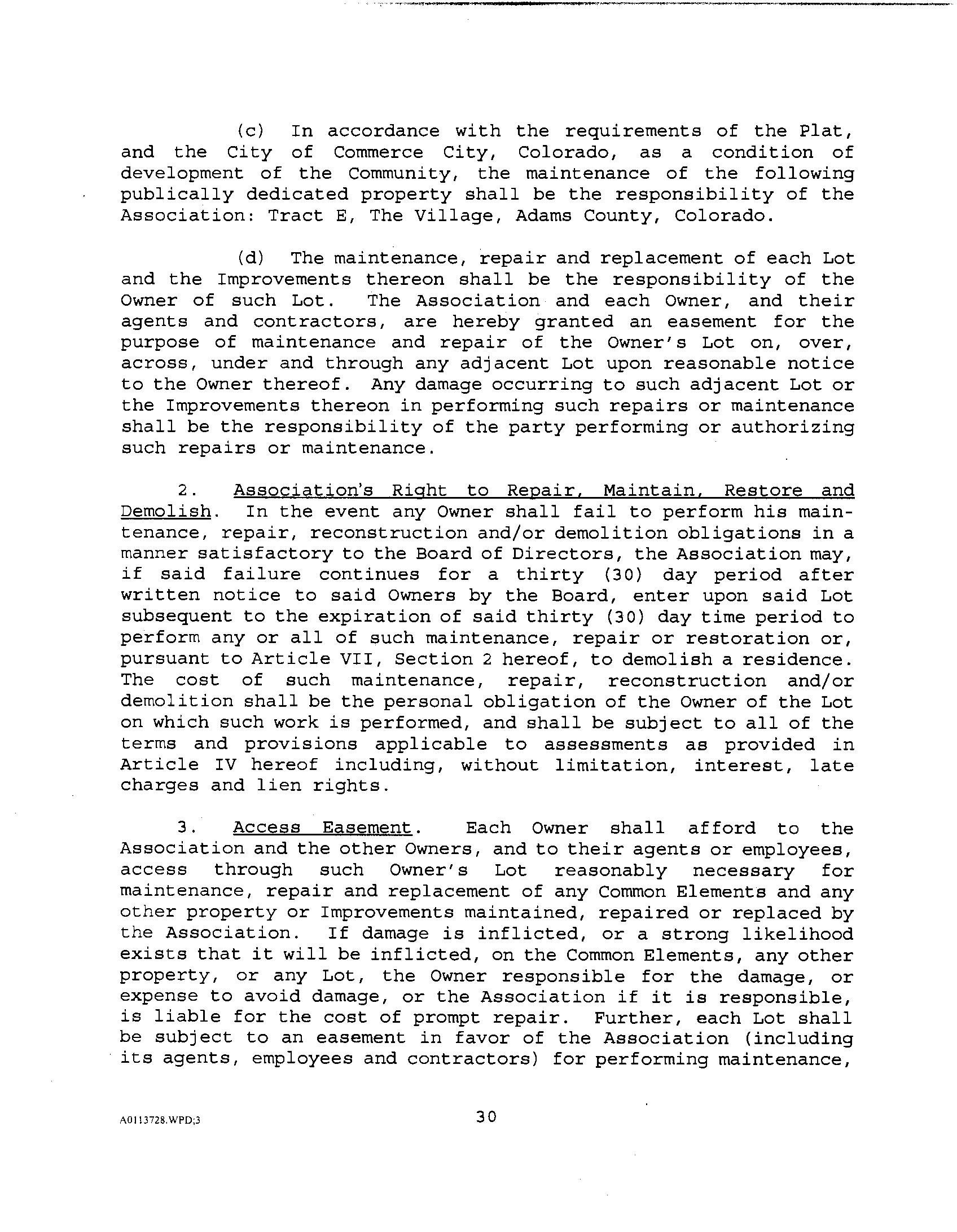 (c) In accordance with the requirements of the Plat, and the City of Commerce City, Colorado, as a condition of development of the Community, the maintenance of the following publically dedicated property shall be the responsibility of the Association: Tract E, The Village, Adams County, Colorado.

(d) The maintenance, repair and replacement of each Lot and the Improvements thereon shall be the responsibility of the Owner of such Lot. The Association and each Owner, and their agents and contractors, are hereby granted an easement for the purpose of maintenance and repair of the Owner's Lot on, over, across, under and through any adjacent Lot upon reasonable notice to the Owner thereof. Any damage occurring to such adjacent Lot or the Improvements thereon in performing such repairs or maintenance shall be the responsibility of the party performing or authorizing such repairs or maintenance.

2. Association's Right to Repair, Maintain, Restore and Demolish. In the event any Owner shall fail to perform his maintenance, repair, reconstruction and/or demolition obligations in a manner satisfactory to the Board of Directors, the Association may, if said failure continues for a thirty (30) day period after written notice to said Owners by the Board, enter upon said Lot subsequent to the expiration of said thirty (30) day time period to perform any or all of such maintenance, repair or restoration or, pursuant to Article VII, Section 2 hereof, to demolish a residence. The cost of such maintenance, repair, reconstruction and/or demolition shall be the personal obligation of the Owner of the Lot on which such work is performed, and shall be subject to all of the terms and provisions applicable to assessments as provided in Article IV hereof including, without limitation, interest, late charges and lien rights.

3. Access Easement. Each Owner shall afford to the Association and the other Owners, and to their agents or employees, access through such Owner's Lot reasonably necessary for maintenance, repair and replacement of any Common Elements and any other property or Improvements maintained, repaired or replaced by the Association. If damage is inflicted, or a strong likelihood exists that it will be inflicted, on the Common Elements, any other property, or any Lot, the Owner responsible for the damage, or expense to avoid damage, or the Association if it is responsible, is liable for the cost of prompt repair. Further, each Lot shall be subject to an easement in favor of the Association (including its agents, employees and contractors) for performing maintenance,

A0113728.WPD;3 30